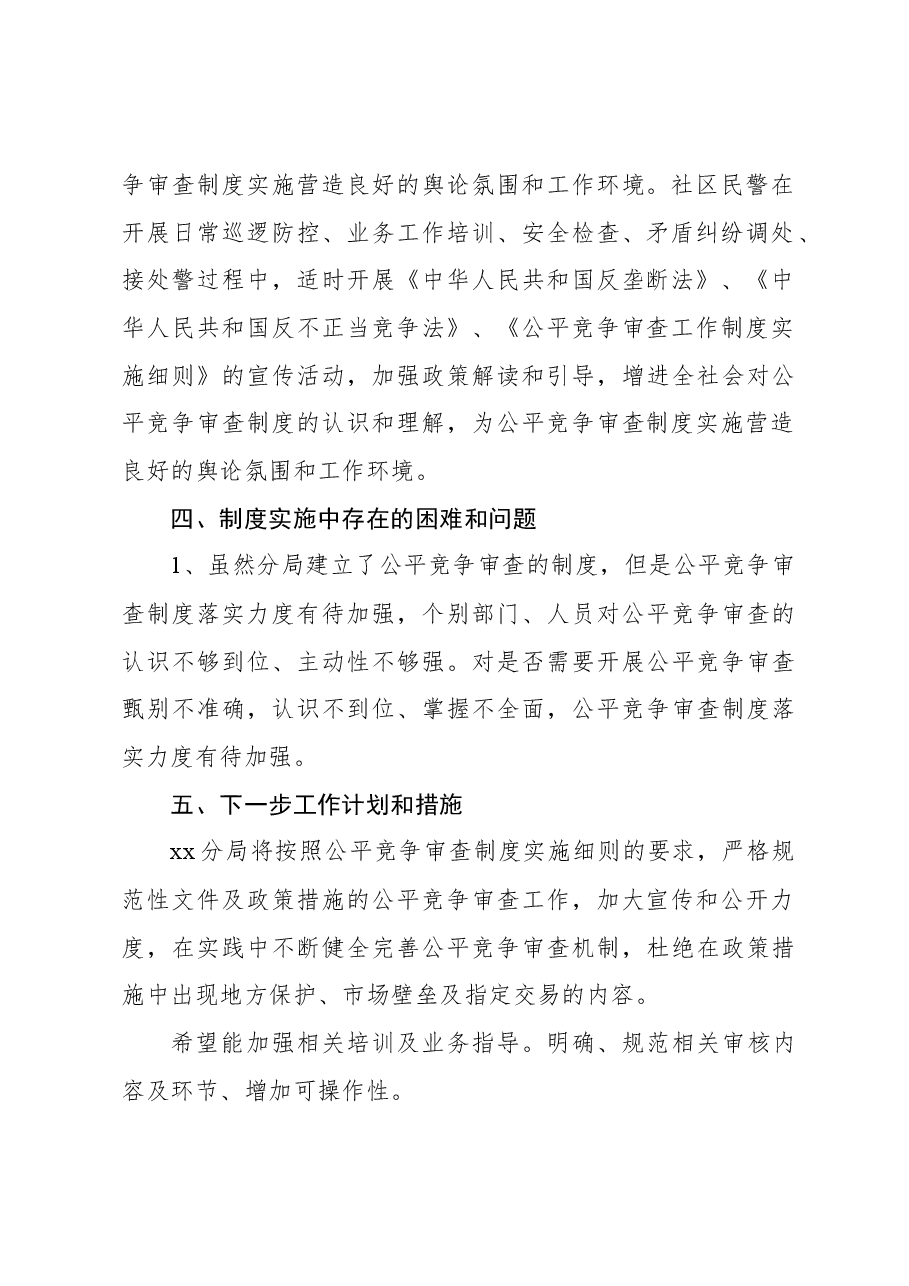 争审查制度实施营造良好的舆论氛围和工作环境。社区民警在开展日常巡逻防控、业务工作培训、安全检查、矛盾纠纷调处、接处警过程中，适时开展《中华人民共和国反垄断法》、《中华人民共和国反不正当竞争法》、《公平竞争审查工作制度实施细则》的宣传活动，加强政策解读和引导，增进全社会对公平竞争审查制度的认识和理解，为公平竞争审查制度实施营造良好的舆论氛围和工作环境。

四、制度实施中存在的困难和问题

1、虽然分局建立了公平竞争审查的制度，但是公平竞争审查制度落实力度有待加强，个别部门、人员对公平竞争审查的认识不够到位、主动性不够强。对是否需要开展公平竞争审查甄别不准确，认识不到位、掌握不全面，公平竞争审查制度落实力度有待加强。

五、下一步工作计划和措施

xx分局将按照公平竞争审查制度实施细则的要求，严格规范性文件及政策措施的公平竞争审查工作，加大宣传和公开力度，在实践中不断健全完善公平竞争审查机制，杜绝在政策措施中出现地方保护、市场壁垒及指定交易的内容。

希望能加强相关培训及业务指导。明确、规范相关审核内容及环节、增加可操作性。